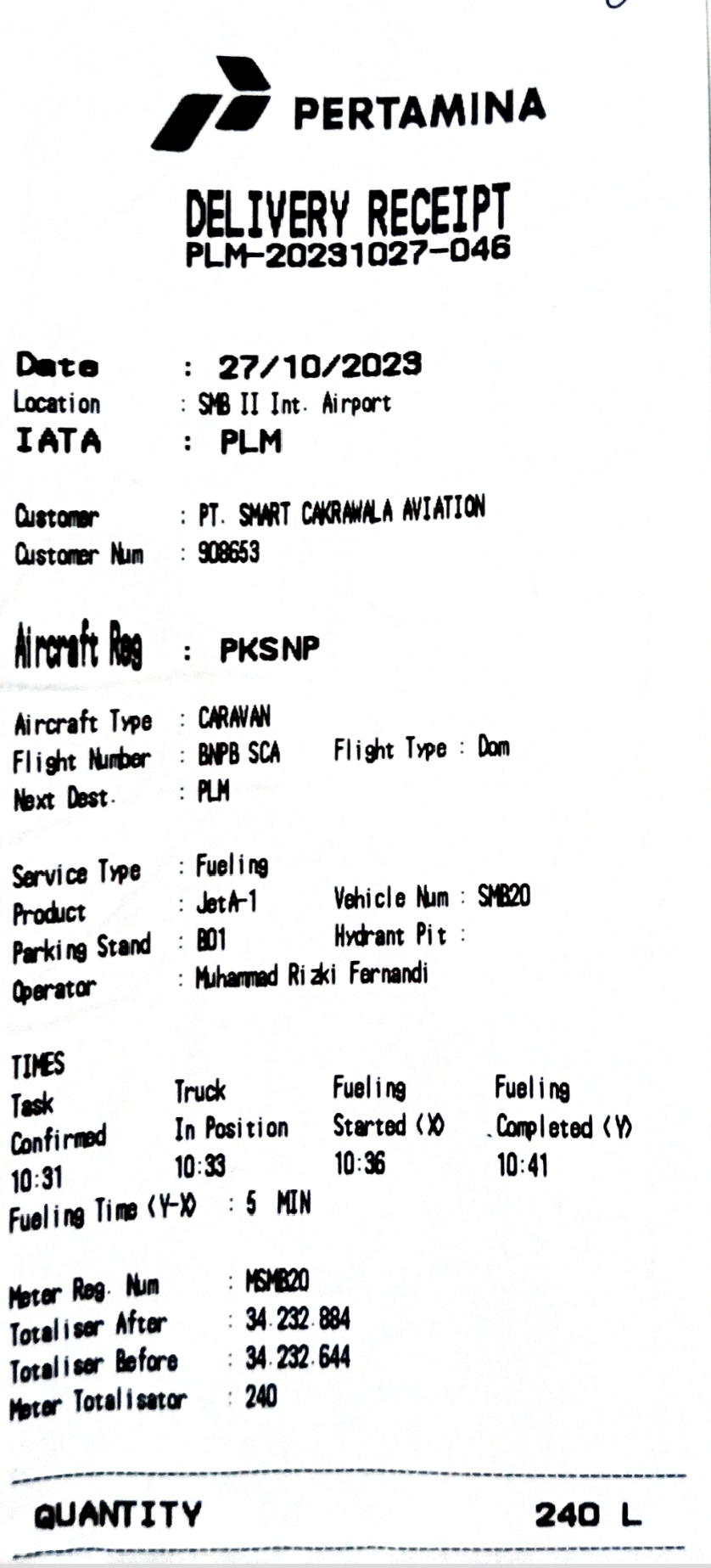 PERTAMINA

DELIVERY RECEIPT
PLM-20231027-046

Date : 27/10/2023
Location : SMB II Int. Airport
IATA : PLM

Customer : PT. SMART CAKRAWALA AVIATION
Customer Num : 908653

Aircraft Reg : PKSNP

Aircraft Type : CARAVAN
Flight Number : BNPB SCA Flight Type : Dom
Next Dest. : PLM

Service Type : Fueling
Product : JetA-1 Vehicle Num : SMB20
Parking Stand : B01 Hydrant Pit :
Operator : Muhammad Rizki Fernandi

TIMES

| Task Confirmed | Truck In Position | Fueling Started (X) | Fueling Completed (Y) |
|---|---|---|---|
| 10:31 | 10:33 | 10:36 | 10:41 |

Fueling Time (Y-X) : 5 MIN

Meter Reg. Num : MSMB20
Totaliser After : 34.232.884
Totaliser Before : 34.232.644
Meter Totalisator : 240

QUANTITY 240 L